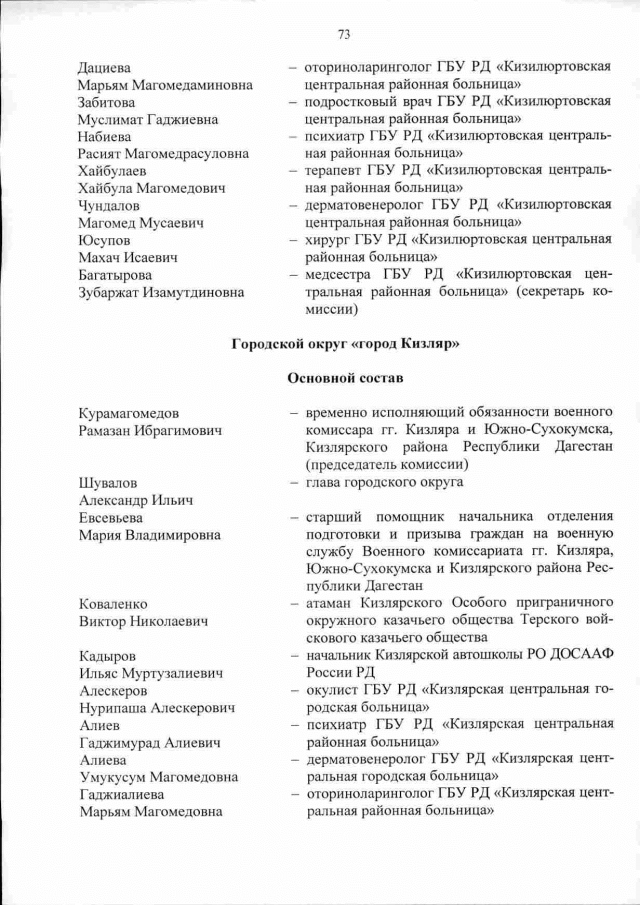 73

Дациева Марьям Магомедаминовна – оториноларинголог ГБУ РД «Кизилюртовская центральная районная больница»

Забитова Муслимат Гаджиевна – подростковый врач ГБУ РД «Кизилюртовская центральная районная больница»

Набиева Расият Магомедрасуловна – психиатр ГБУ РД «Кизилюртовская центральная районная больница»

Хайбулаев Хайбула Магомедович – терапевт ГБУ РД «Кизилюртовская центральная районная больница»

Чундалов Магомед Мусаевич – дерматовенеролог ГБУ РД «Кизилюртовская центральная районная больница»

Юсупов Махач Исаевич – хирург ГБУ РД «Кизилюртовская центральная районная больница»

Багатырова Зубаржат Изамутдиновна – медсестра ГБУ РД «Кизилюртовская центральная районная больница» (секретарь комиссии)

Городской округ «город Кизляр»

Основной состав

Курамагомедов Рамазан Ибрагимович – временно исполняющий обязанности военного комиссара гг. Кизляра и Южно-Сухокумска, Кизлярского района Республики Дагестан (председатель комиссии)

Шувалов Александр Ильич – глава городского округа

Евсевьева Мария Владимировна – старший помощник начальника отделения подготовки и призыва граждан на военную службу Военного комиссариата гг. Кизляра, Южно-Сухокумска и Кизлярского района Республики Дагестан

Коваленко Виктор Николаевич – атаман Кизлярского Особого приграничного окружного казачьего общества Терского войскового казачьего общества

Кадыров Ильяс Муртузалиевич – начальник Кизлярской автошколы РО ДОСААФ России РД

Алескеров Нурипаша Алескерович – окулист ГБУ РД «Кизлярская центральная городская больница»

Алиев Гаджимурад Алиевич – психиатр ГБУ РД «Кизлярская центральная районная больница»

Алиева Умукусум Магомедовна – дерматовенеролог ГБУ РД «Кизлярская центральная городская больница»

Гаджиалиева Марьям Магомедовна – оториноларинголог ГБУ РД «Кизлярская центральная районная больница»